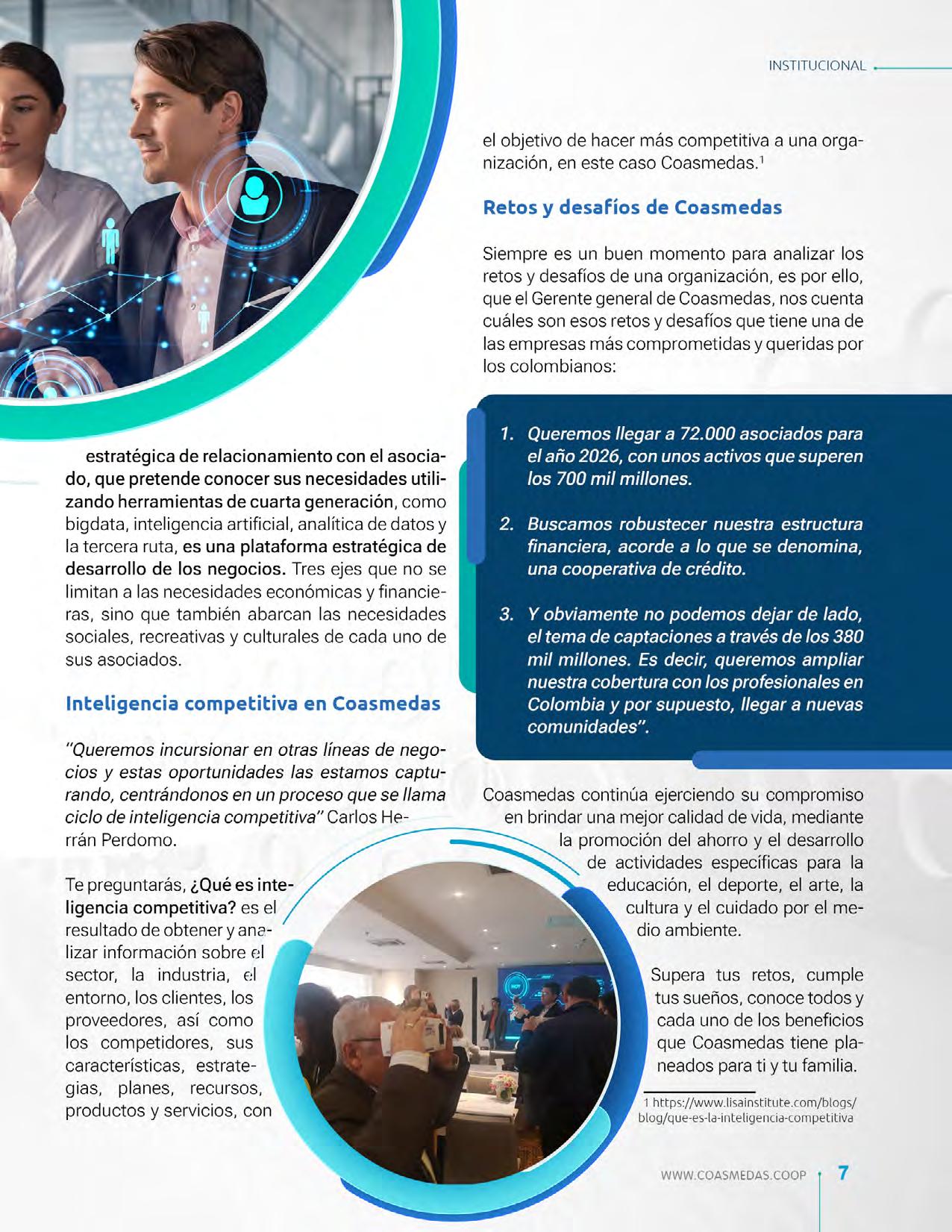 INSTITUCIONAL

estratégica de relacionamiento con el asociado, que pretende conocer sus necesidades utilizando herramientas de cuarta generación, como bigdata, inteligencia artificial, analítica de datos y la tercera ruta, es una plataforma estratégica de desarrollo de los negocios. Tres ejes que no se limitan a las necesidades económicas y financieras, sino que también abarcan las necesidades sociales, recreativas y culturales de cada uno de sus asociados.

Inteligencia competitiva en Coasmedas

"Queremos incursionar en otras líneas de negocios y estas oportunidades las estamos capturando, centrándonos en un proceso que se llama ciclo de inteligencia competitiva" Carlos Herrán Perdomo.

Te preguntarás, ¿Qué es inteligencia competitiva? es el resultado de obtener y analizar información sobre el sector, la industria, el entorno, los clientes, los proveedores, así como los competidores, sus características, estrategias, planes, recursos, productos y servicios, con el objetivo de hacer más competitiva a una organización, en este caso Coasmedas.$^1$

Retos y desafíos de Coasmedas

Siempre es un buen momento para analizar los retos y desafíos de una organización, es por ello, que el Gerente general de Coasmedas, nos cuenta cuáles son esos retos y desafíos que tiene una de las empresas más comprometidas y queridas por los colombianos:

1. Queremos llegar a 72.000 asociados para el año 2026, con unos activos que superen los 700 mil millones.

2. Buscamos robustecer nuestra estructura financiera, acorde a lo que se denomina, una cooperativa de crédito.

3. Y obviamente no podemos dejar de lado, el tema de captaciones a través de los 380 mil millones. Es decir, queremos ampliar nuestra cobertura con los profesionales en Colombia y por supuesto, llegar a nuevas comunidades".

Coasmedas continúa ejerciendo su compromiso en brindar una mejor calidad de vida, mediante la promoción del ahorro y el desarrollo de actividades específicas para la educación, el deporte, el arte, la cultura y el cuidado por el medio ambiente.

Supera tus retos, cumple tus sueños, conoce todos y cada uno de los beneficios que Coasmedas tiene planeados para ti y tu familia.

1 https://www.lisainstitute.com/blogs/blog/que-es-la-inteligencia-competitiva

WWW.COASMEDAS.COOP 7